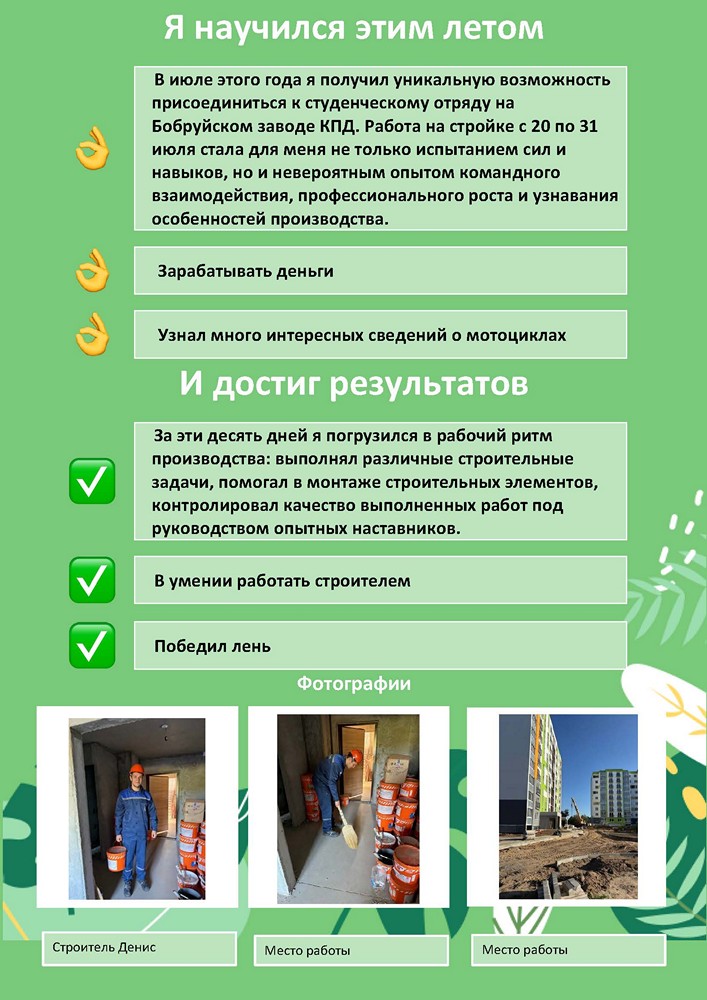 Я научился этим летом

В июле этого года я получил уникальную возможность присоединиться к студенческому отряду на Бобруйском заводе КПД. Работа на стройке с 20 по 31 июля стала для меня не только испытанием сил и навыков, но и невероятным опытом командного взаимодействия, профессионального роста и узнавания особенностей производства.

Зарабатывать деньги

Узнал много интересных сведений о мотоциклах

И достиг результатов

За эти десять дней я погрузился в рабочий ритм производства: выполнял различные строительные задачи, помогал в монтаже строительных элементов, контролировал качество выполненных работ под руководством опытных наставников.

В умении работать строителем

Победил лень

Фотографии

Строитель Денис

Место работы

Место работы